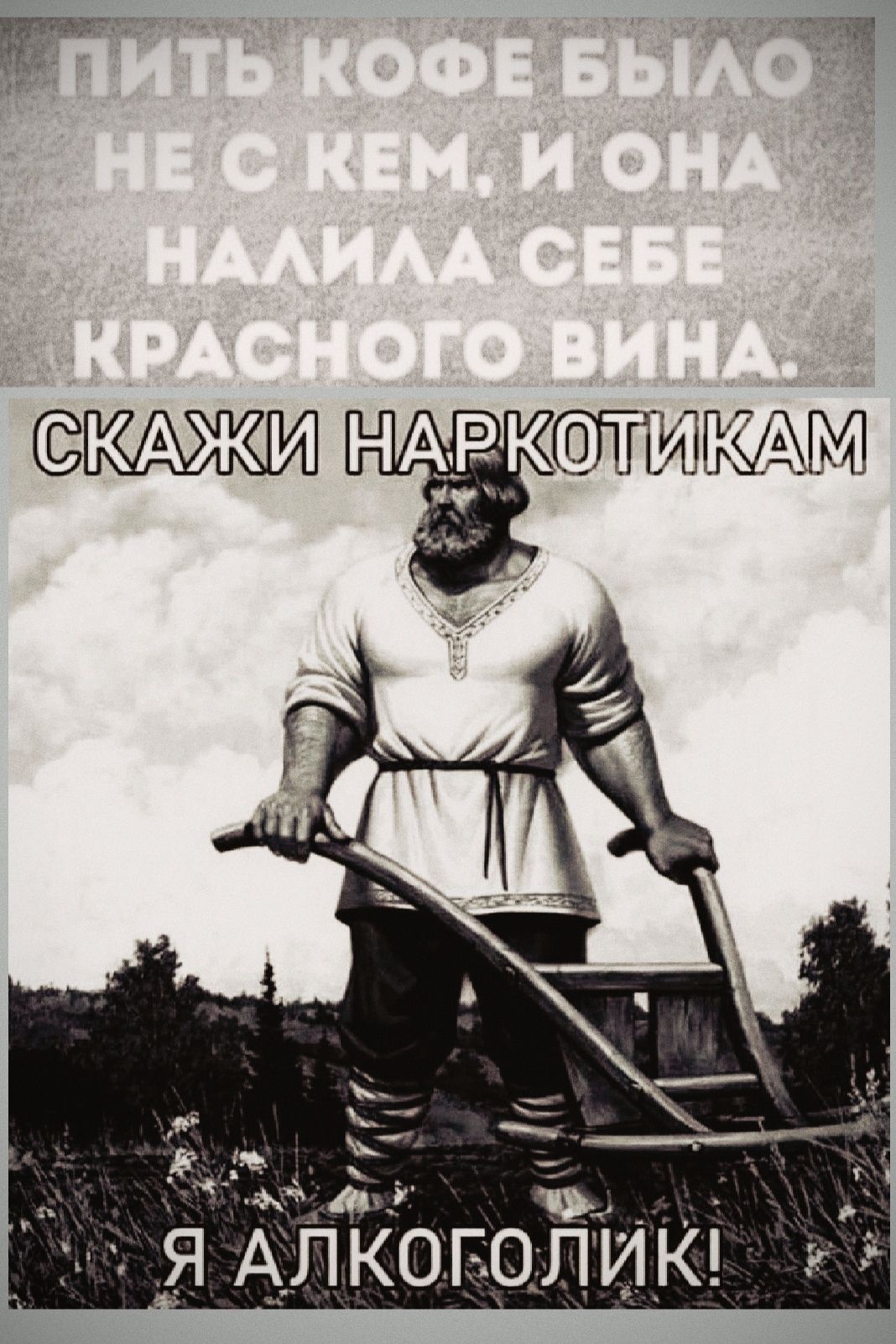 ПИТЬ КОФЕ БЫЛО НЕ С КЕМ, И ОНА НАЛИЛА СЕБЕ КРАСНОГО ВИНА.

СКАЖИ НАРКОТИКАМ

Я АЛКОГОЛИК!